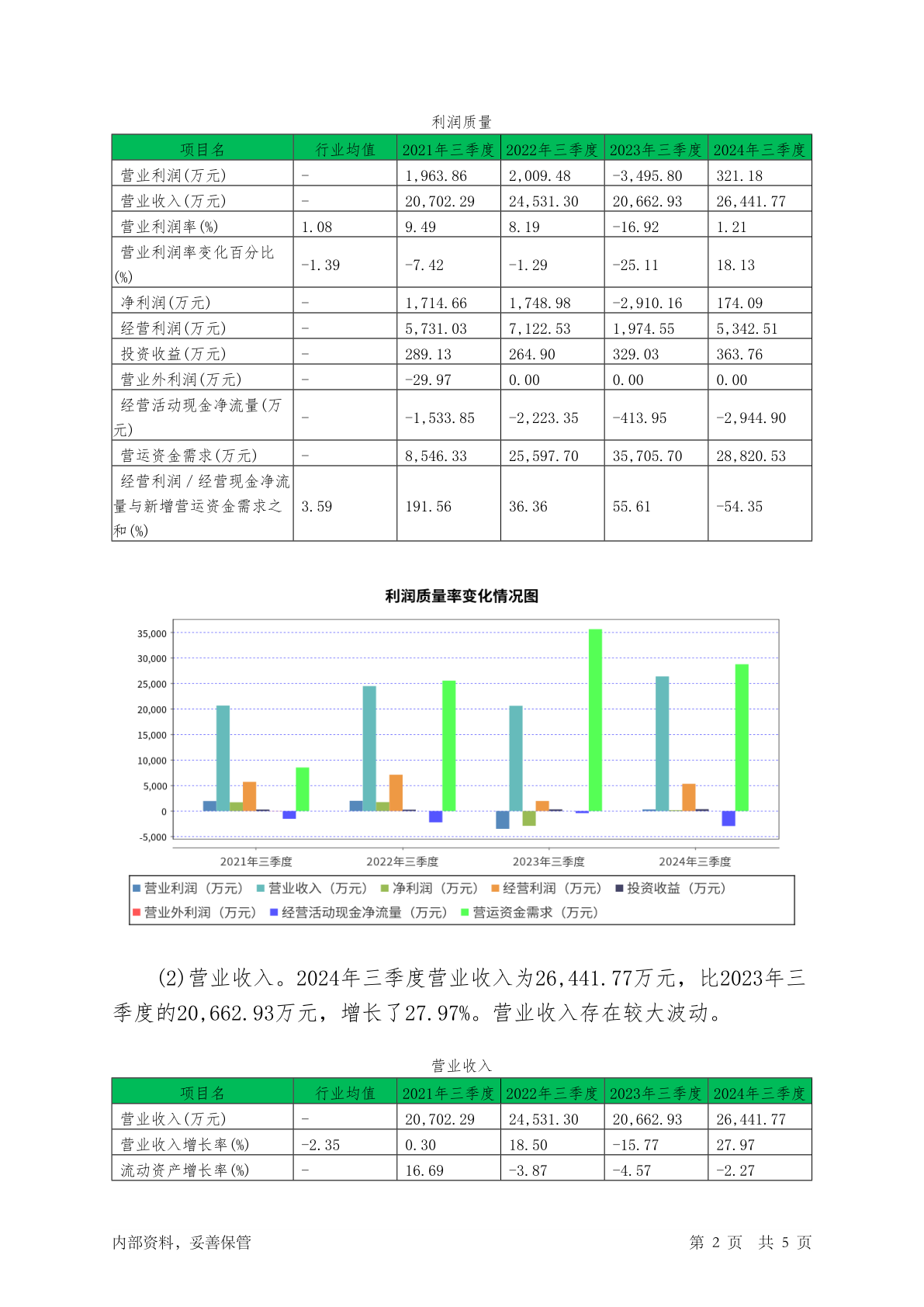 利润质量

| 项目名 | 行业均值 | 2021年三季度 | 2022年三季度 | 2023年三季度 | 2024年三季度 |
|---|---|---|---|---|---|
| 营业利润(万元) | - | 1,963.86 | 2,009.48 | -3,495.80 | 321.18 |
| 营业收入(万元) | - | 20,702.29 | 24,531.30 | 20,662.93 | 26,441.77 |
| 营业利润率(%) | 1.08 | 9.49 | 8.19 | -16.92 | 1.21 |
| 营业利润率变化百分比(%) | -1.39 | -7.42 | -1.29 | -25.11 | 18.13 |
| 净利润(万元) | - | 1,714.66 | 1,748.98 | -2,910.16 | 174.09 |
| 经营利润(万元) | - | 5,731.03 | 7,122.53 | 1,974.55 | 5,342.51 |
| 投资收益(万元) | - | 289.13 | 264.90 | 329.03 | 363.76 |
| 营业外利润(万元) | - | -29.97 | 0.00 | 0.00 | 0.00 |
| 经营活动现金净流量(万元) | - | -1,533.85 | -2,223.35 | -413.95 | -2,944.90 |
| 营运资金需求(万元) | - | 8,546.33 | 25,597.70 | 35,705.70 | 28,820.53 |
| 经营利润/经营现金净流量与新增营运资金需求之和(%) | 3.59 | 191.56 | 36.36 | 55.61 | -54.35 |

利润质量率变化情况图

35,000
30,000
25,000
20,000
15,000
10,000
5,000
0
-5,000

2021年三季度 2022年三季度 2023年三季度 2024年三季度

营业利润（万元） 营业收入（万元） 净利润（万元） 经营利润（万元） 投资收益（万元） 营业外利润（万元） 经营活动现金净流量（万元） 营运资金需求（万元）

(2)营业收入。2024年三季度营业收入为26,441.77万元，比2023年三季度的20,662.93万元，增长了27.97%。营业收入存在较大波动。

营业收入

| 项目名 | 行业均值 | 2021年三季度 | 2022年三季度 | 2023年三季度 | 2024年三季度 |
|---|---|---|---|---|---|
| 营业收入(万元) | - | 20,702.29 | 24,531.30 | 20,662.93 | 26,441.77 |
| 营业收入增长率(%) | -2.35 | 0.30 | 18.50 | -15.77 | 27.97 |
| 流动资产增长率(%) | - | 16.69 | -3.87 | -4.57 | -2.27 |

内部资料，妥善保管

第 2 页 共 5 页